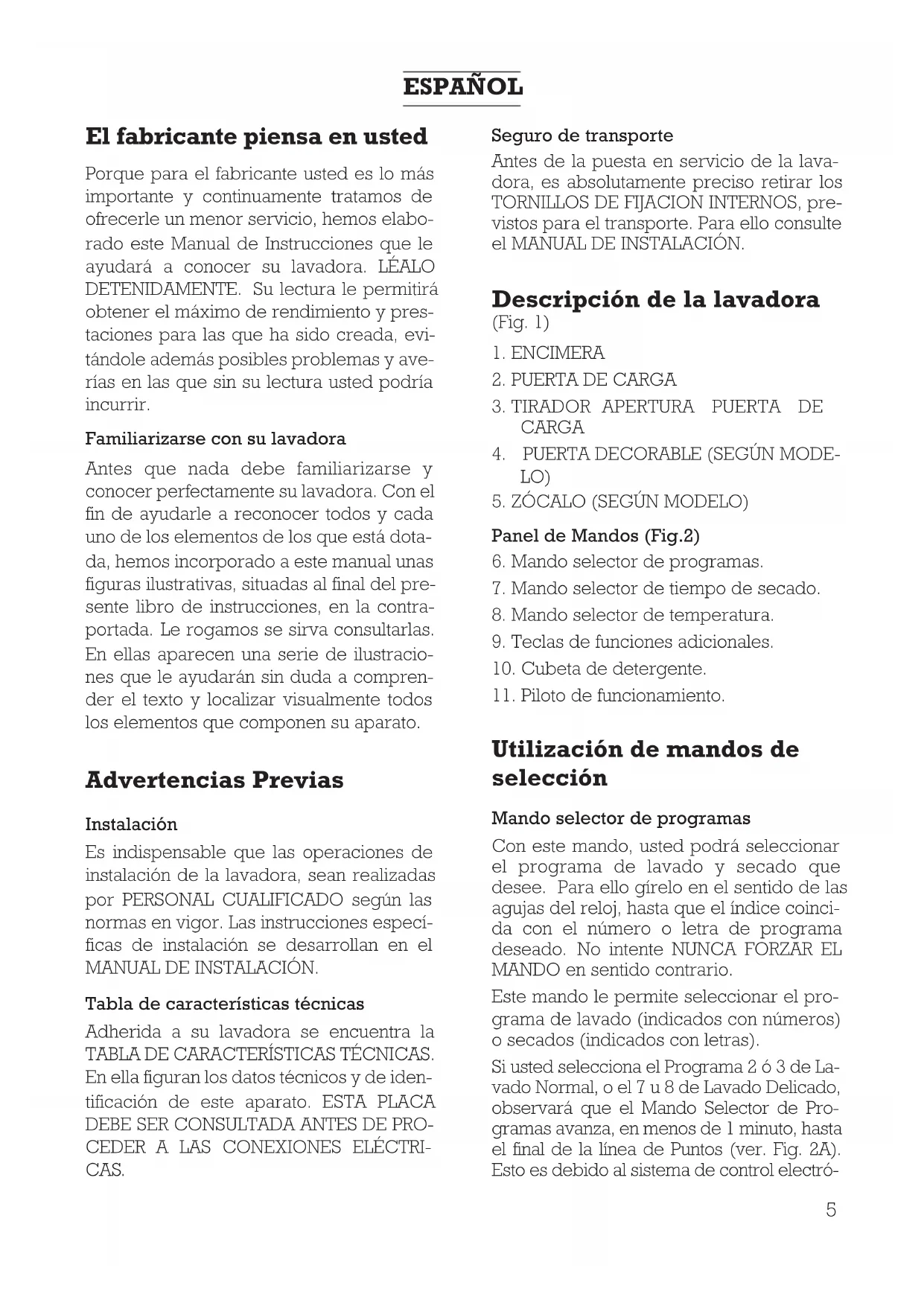 ESPAÑOL

El fabricante piensa en usted

Porque para el fabricante usted es lo más importante y continuamente tratamos de ofrecerle un menor servicio, hemos elaborado este Manual de Instrucciones que le ayudará a conocer su lavadora. LÉALO DETENIDAMENTE. Su lectura le permitirá obtener el máximo de rendimiento y prestaciones para las que ha sido creada, evitándole además posibles problemas y averías en las que sin su lectura usted podría incurrir.

Familiarizarse con su lavadora

Antes que nada debe familiarizarse y conocer perfectamente su lavadora. Con el fin de ayudarle a reconocer todos y cada uno de los elementos de los que está dotada, hemos incorporado a este manual unas figuras ilustrativas, situadas al final del presente libro de instrucciones, en la contraportada. Le rogamos se sirva consultarlas. En ellas aparecen una serie de ilustraciones que le ayudarán sin duda a comprender el texto y localizar visualmente todos los elementos que componen su aparato.

Advertencias Previas

Instalación

Es indispensable que las operaciones de instalación de la lavadora, sean realizadas por PERSONAL CUALIFICADO según las normas en vigor. Las instrucciones específicas de instalación se desarrollan en el MANUAL DE INSTALACIÓN.

Tabla de características técnicas

Adherida a su lavadora se encuentra la TABLA DE CARACTERÍSTICAS TÉCNICAS. En ella figuran los datos técnicos y de identificación de este aparato. ESTA PLACA DEBE SER CONSULTADA ANTES DE PROCEDER A LAS CONEXIONES ELÉCTRICAS.

Seguro de transporte

Antes de la puesta en servicio de la lavadora, es absolutamente preciso retirar los TORNILLOS DE FIJACION INTERNOS, previstos para el transporte. Para ello consulte el MANUAL DE INSTALACIÓN.

Descripción de la lavadora
(Fig. 1)

1. ENCIMERA
2. PUERTA DE CARGA
3. TIRADOR APERTURA PUERTA DE CARGA
4. PUERTA DECORABLE (SEGÚN MODELO)
5. ZÓCALO (SEGÚN MODELO)

Panel de Mandos (Fig.2)

6. Mando selector de programas.
7. Mando selector de tiempo de secado.
8. Mando selector de temperatura.
9. Teclas de funciones adicionales.
10. Cubeta de detergente.
11. Piloto de funcionamiento.

Utilización de mandos de selección

Mando selector de programas

Con este mando, usted podrá seleccionar el programa de lavado y secado que desee. Para ello gírelo en el sentido de las agujas del reloj, hasta que el índice coincida con el número o letra de programa deseado. No intente NUNCA FORZAR EL MANDO en sentido contrario.

Este mando le permite seleccionar el programa de lavado (indicados con números) o secados (indicados con letras).

Si usted selecciona el Programa 2 ó 3 de Lavado Normal, o el 7 u 8 de Lavado Delicado, observará que el Mando Selector de Programas avanza, en menos de 1 minuto, hasta el final de la línea de Puntos (ver. Fig. 2A). Esto es debido al sistema de control electró-

5